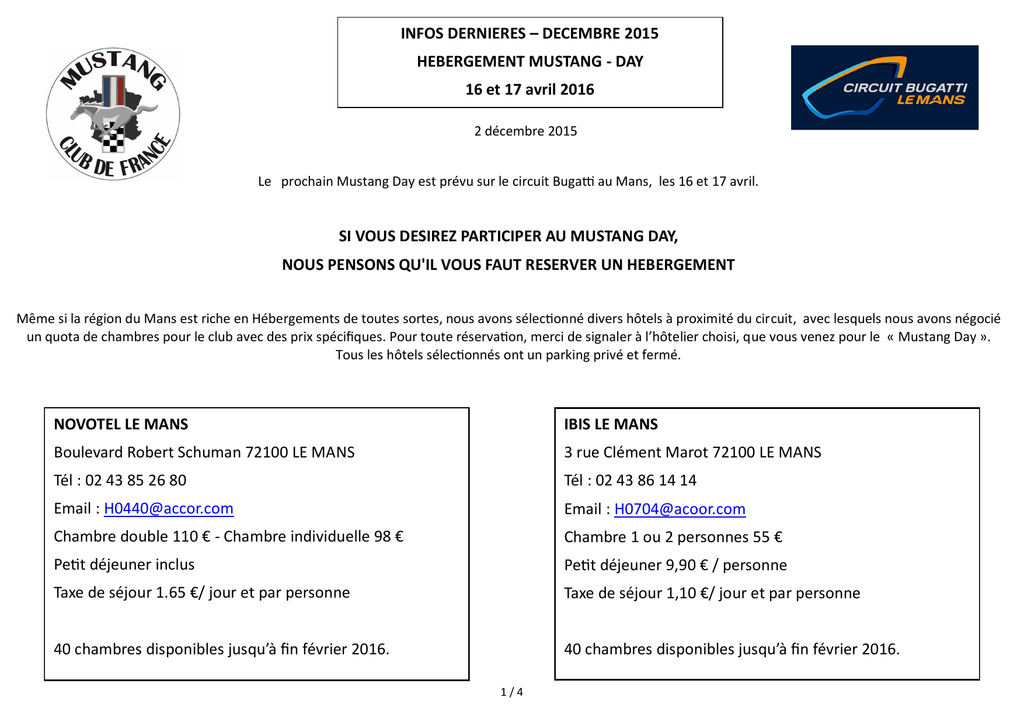 MUSTANG CLUB DE FRANCE

INFOS DERNIERES – DECEMBRE 2015
HEBERGEMENT MUSTANG - DAY
16 et 17 avril 2016

CIRCUIT BUGATTI LE MANS

2 décembre 2015

Le prochain Mustang Day est prévu sur le circuit Bugatti au Mans, les 16 et 17 avril.

SI VOUS DESIREZ PARTICIPER AU MUSTANG DAY,
NOUS PENSONS QU'IL VOUS FAUT RESERVER UN HEBERGEMENT

Même si la région du Mans est riche en Hébergements de toutes sortes, nous avons sélectionné divers hôtels à proximité du circuit, avec lesquels nous avons négocié un quota de chambres pour le club avec des prix spécifiques. Pour toute réservation, merci de signaler à l'hôtelier choisi, que vous venez pour le « Mustang Day ».
Tous les hôtels sélectionnés ont un parking privé et fermé.

NOVOTEL LE MANS
Boulevard Robert Schuman 72100 LE MANS
Tél : 02 43 85 26 80
Email : H0440@accor.com
Chambre double 110 € - Chambre individuelle 98 €
Petit déjeuner inclus
Taxe de séjour 1.65 €/ jour et par personne

40 chambres disponibles jusqu'à fin février 2016.

IBIS LE MANS
3 rue Clément Marot 72100 LE MANS
Tél : 02 43 86 14 14
Email : H0704@acoor.com
Chambre 1 ou 2 personnes 55 €
Petit déjeuner 9,90 € / personne
Taxe de séjour 1,10 €/ jour et par personne

40 chambres disponibles jusqu'à fin février 2016.

1 / 4